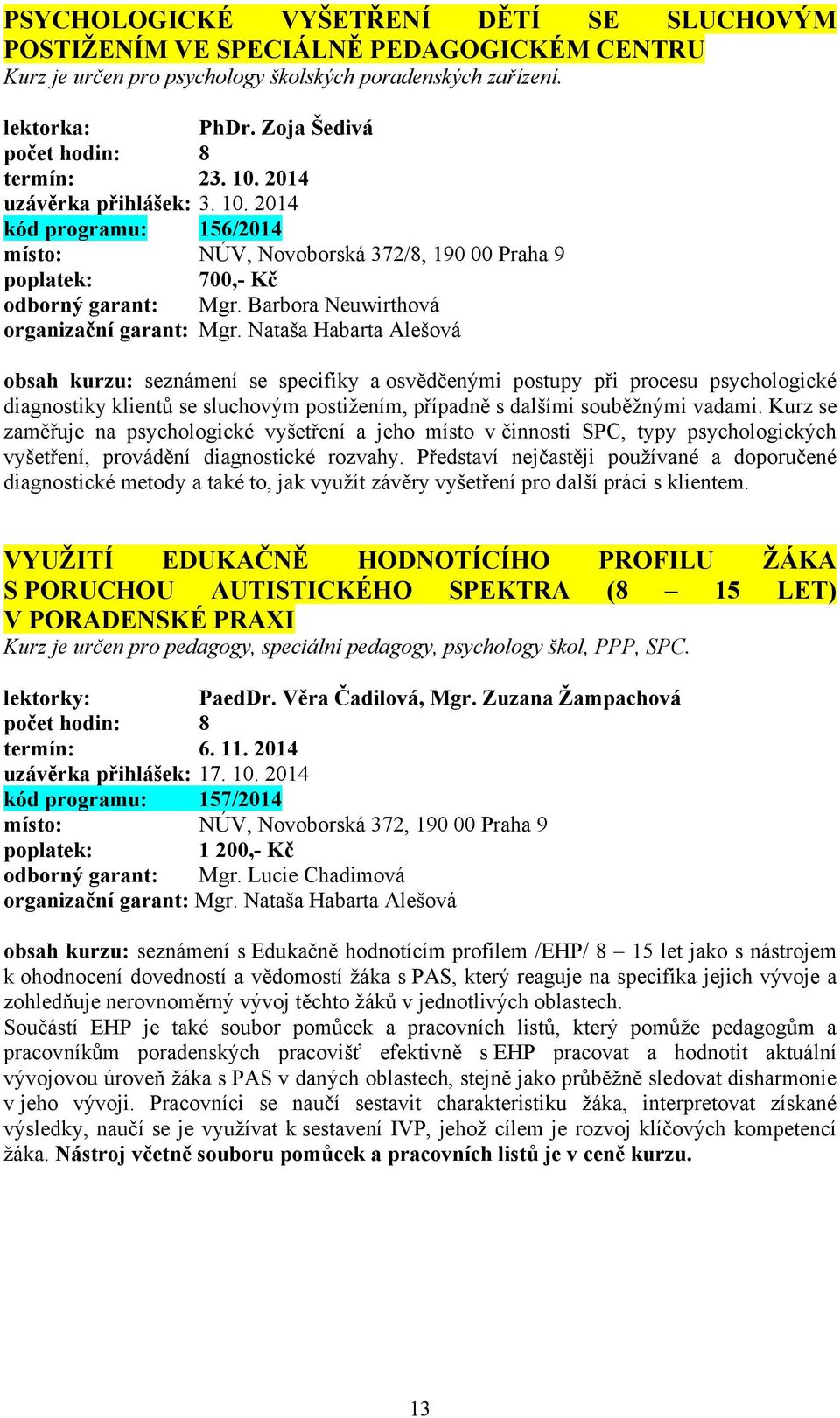 PSYCHOLOGICKÉ VYŠETŘENÍ DĚTÍ SE SLUCHOVÝM POSTIŽENÍM VE SPECIÁLNĚ PEDAGOGICKÉM CENTRU
Kurz je určen pro psychology školských poradenských zařízení.

lektorka: PhDr. Zoja Šedivá
počet hodin: 8
termín: 23. 10. 2014
uzávěrka přihlášek: 3. 10. 2014
kód programu: 156/2014
místo: NÚV, Novoborská 372/8, 190 00 Praha 9
poplatek: 700,- Kč
odborný garant: Mgr. Barbora Neuwirthová
organizační garant: Mgr. Nataša Habarta Alešová

obsah kurzu: seznámení se specifiky a osvědčenými postupy při procesu psychologické diagnostiky klientů se sluchovým postižením, případně s dalšími souběžnými vadami. Kurz se zaměřuje na psychologické vyšetření a jeho místo v činnosti SPC, typy psychologických vyšetření, provádění diagnostické rozvahy. Představí nejčastěji používané a doporučené diagnostické metody a také to, jak využít závěry vyšetření pro další práci s klientem.

VYUŽITÍ EDUKAČNĚ HODNOTÍCÍHO PROFILU ŽÁKA S PORUCHOU AUTISTICKÉHO SPEKTRA (8 – 15 LET) V PORADENSKÉ PRAXI
Kurz je určen pro pedagogy, speciální pedagogy, psychology škol, PPP, SPC.

lektorky: PaedDr. Věra Čadilová, Mgr. Zuzana Žampachová
počet hodin: 8
termín: 6. 11. 2014
uzávěrka přihlášek: 17. 10. 2014
kód programu: 157/2014
místo: NÚV, Novoborská 372, 190 00 Praha 9
poplatek: 1 200,- Kč
odborný garant: Mgr. Lucie Chadimová
organizační garant: Mgr. Nataša Habarta Alešová

obsah kurzu: seznámení s Edukačně hodnotícím profilem /EHP/ 8 – 15 let jako s nástrojem k ohodnocení dovedností a vědomostí žáka s PAS, který reaguje na specifika jejich vývoje a zohledňuje nerovnoměrný vývoj těchto žáků v jednotlivých oblastech.
Součástí EHP je také soubor pomůcek a pracovních listů, který pomůže pedagogům a pracovníkům poradenských pracovišť efektivně s EHP pracovat a hodnotit aktuální vývojovou úroveň žáka s PAS v daných oblastech, stejně jako průběžně sledovat disharmonie v jeho vývoji. Pracovníci se naučí sestavit charakteristiku žáka, interpretovat získané výsledky, naučí se je využívat k sestavení IVP, jehož cílem je rozvoj klíčových kompetencí žáka. Nástroj včetně souboru pomůcek a pracovních listů je v ceně kurzu.

13